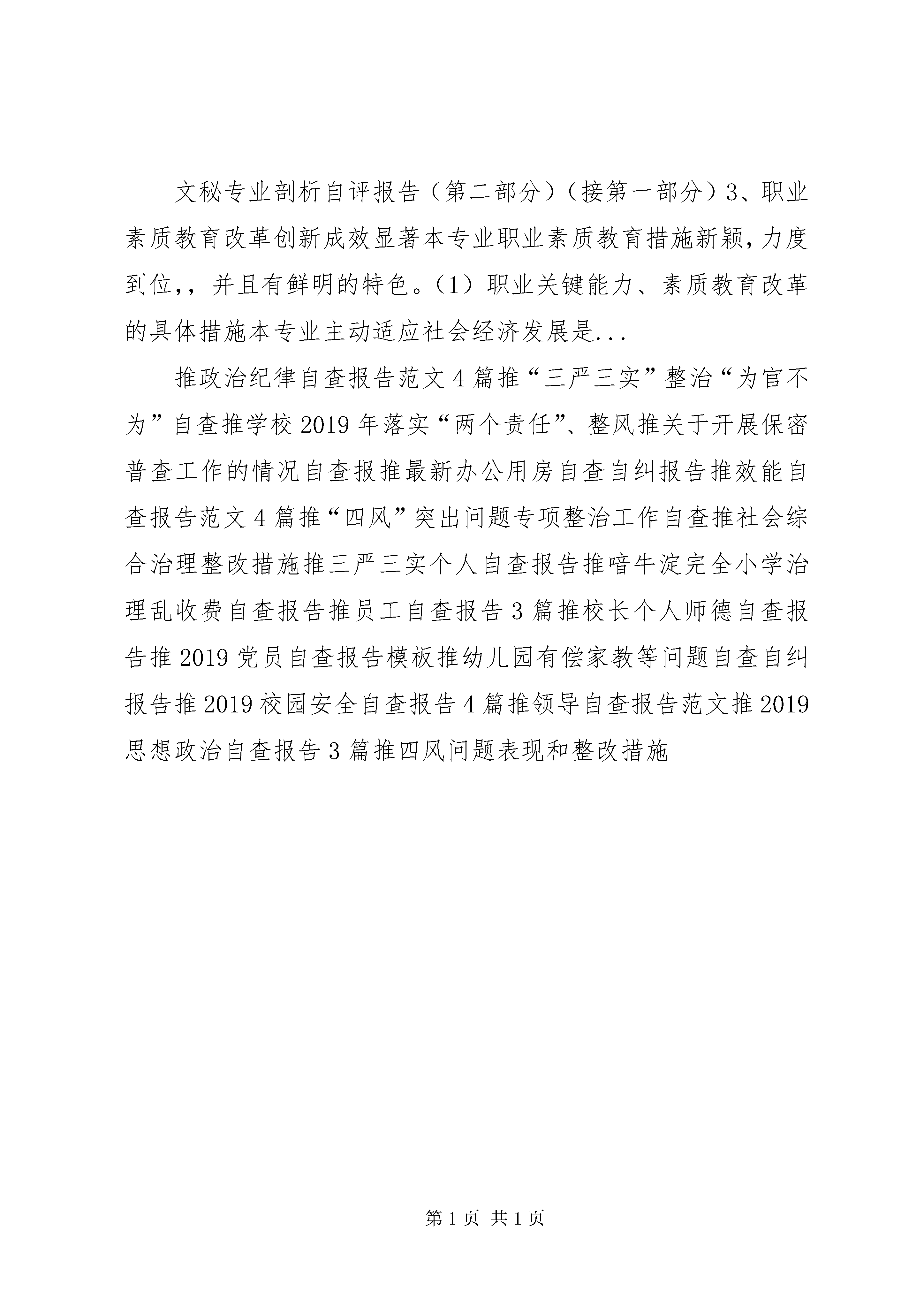 文秘专业剖析自评报告（第二部分）（接第一部分）3、职业素质教育改革创新成效显著本专业职业素质教育措施新颖，力度到位,，并且有鲜明的特色。(1）职业关键能力、素质教育改革的具体措施本专业主动适应社会经济发展是...

推政治纪律自查报告范文4篇推“三严三实”整治“为官不为”自查推学校2019年落实“两个责任”、整风推关于开展保密普查工作的情况自查报推最新办公用房自查自纠报告推效能自查报告范文4篇推“四风”突出问题专项整治工作自查推社会综合治理整改措施推三严三实个人自查报告推喑牛淀完全小学治理乱收费自查报告推员工自查报告3篇推校长个人师德自查报告推2019党员自查报告模板推幼儿园有偿家教等问题自查自纠报告推2019校园安全自查报告4篇推领导自查报告范文推2019思想政治自查报告3篇推四风问题表现和整改措施

第1页 共1页